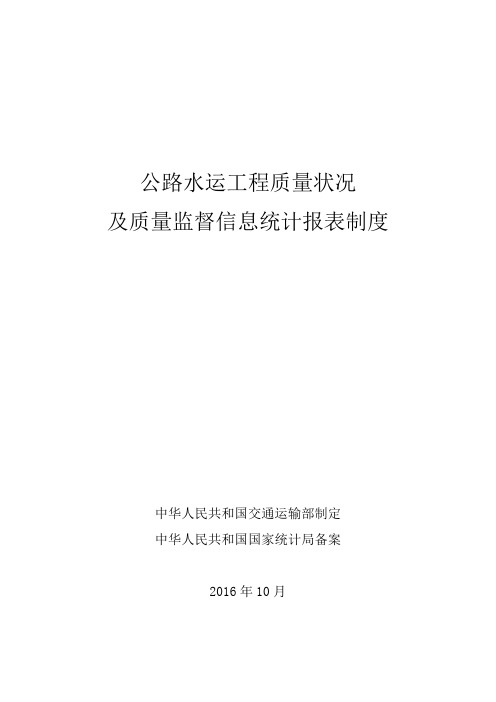 公路水运工程质量状况
及质量监督信息统计报表制度

中华人民共和国交通运输部制定
中华人民共和国国家统计局备案

2016 年 10 月